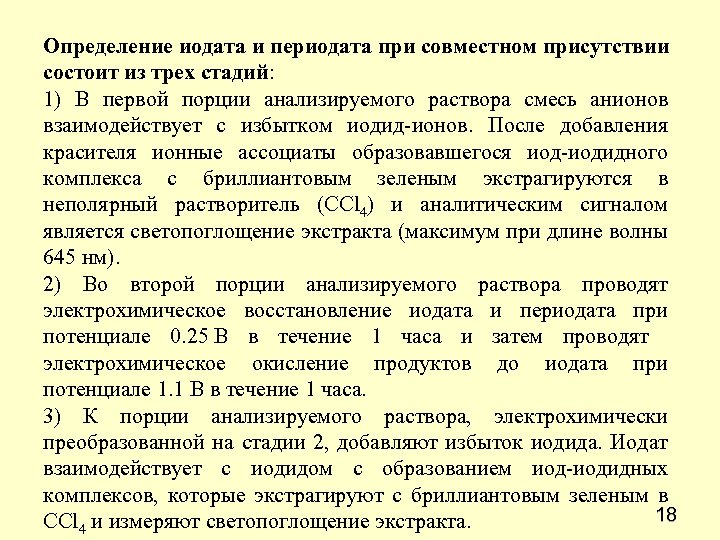 Определение иодата и периодата при совместном присутствии состоит из трех стадий:

1) В первой порции анализируемого раствора смесь анионов взаимодействует с избытком иодид-ионов. После добавления красителя ионные ассоциаты образовавшегося иод-иодидного комплекса с бриллиантовым зеленым экстрагируются в неполярный растворитель ($CCl_4$) и аналитическим сигналом является светопоглощение экстракта (максимум при длине волны 645 нм).

2) Во второй порции анализируемого раствора проводят электрохимическое восстановление иодата и периодата при потенциале 0.25 В в течение 1 часа и затем проводят электрохимическое окисление продуктов до иодата при потенциале 1.1 В в течение 1 часа.

3) К порции анализируемого раствора, электрохимически преобразованной на стадии 2, добавляют избыток иодида. Иодат взаимодействует с иодидом с образованием иод-иодидных комплексов, которые экстрагируют с бриллиантовым зеленым в $CCl_4$ и измеряют светопоглощение экстракта.

18